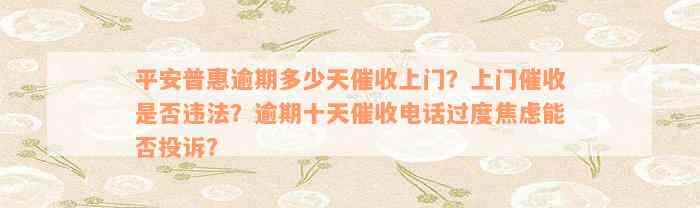 平安普惠逾期多少天催收上门？上门催收是否违法？逾期十天催收电话过度焦虑能否投诉？